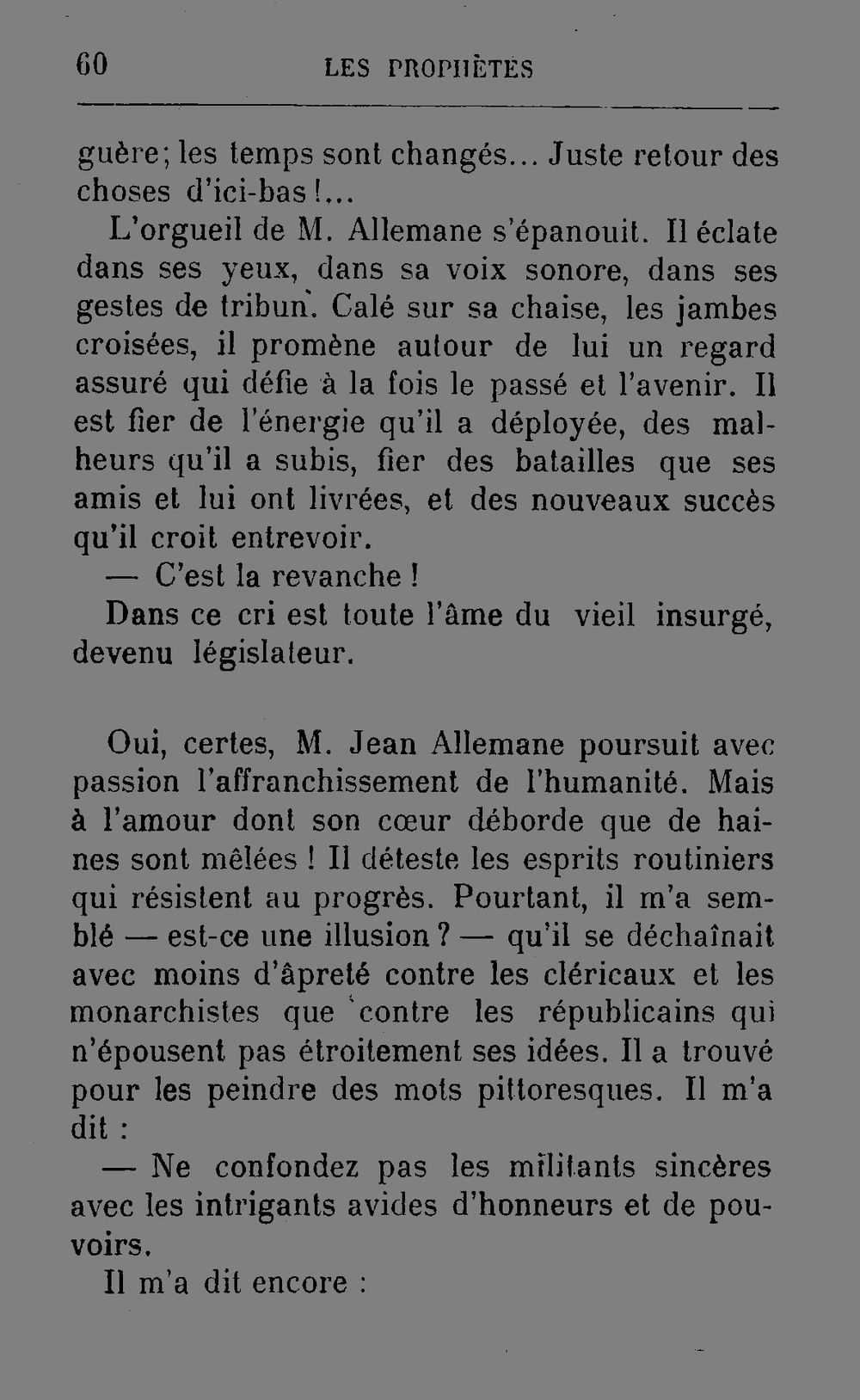 60 LES PROPHÈTES

guère; les temps sont changés... Juste retour des choses d'ici-bas!...

L'orgueil de M. Allemane s'épanouit. Il éclate dans ses yeux, dans sa voix sonore, dans ses gestes de tribun. Calé sur sa chaise, les jambes croisées, il promène autour de lui un regard assuré qui défie à la fois le passé et l'avenir. Il est fier de l'énergie qu'il a déployée, des malheurs qu'il a subis, fier des batailles que ses amis et lui ont livrées, et des nouveaux succès qu'il croit entrevoir.

— C'est la revanche !

Dans ce cri est toute l'âme du vieil insurgé, devenu législateur.

Oui, certes, M. Jean Allemane poursuit avec passion l'affranchissement de l'humanité. Mais à l'amour dont son cœur déborde que de haines sont mêlées ! Il déteste les esprits routiniers qui résistent au progrès. Pourtant, il m'a semblé — est-ce une illusion ? — qu'il se déchaînait avec moins d'âpreté contre les cléricaux et les monarchistes que contre les républicains qui n'épousent pas étroitement ses idées. Il a trouvé pour les peindre des mots pittoresques. Il m'a dit :

— Ne confondez pas les militants sincères avec les intrigants avides d'honneurs et de pouvoirs.

Il m'a dit encore :